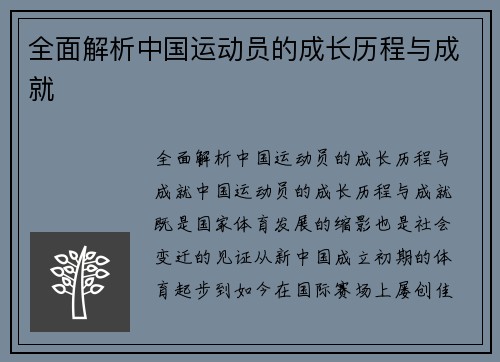 全面解析中国运动员的成长历程与成就

全面解析中国运动员的成长历程与成就中国运动员的成长历程与成就既是国家体育发展的缩影也是社会变迁的见证从新中国成立初期的体育起步到如今在国际赛场上屡创佳